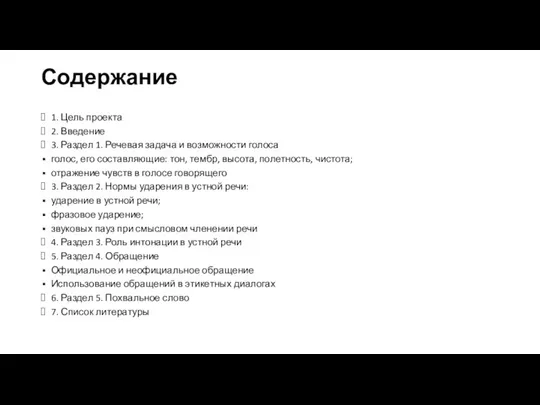 Содержание

1. Цель проекта
2. Введение
3. Раздел 1. Речевая задача и возможности голоса
• голос, его составляющие: тон, тембр, высота, полетность, чистота;
• отражение чувств в голосе говорящего
3. Раздел 2. Нормы ударения в устной речи:
• ударение в устной речи;
• фразовое ударение;
• звуковых пауз при смысловом членении речи
4. Раздел 3. Роль интонации в устной речи
5. Раздел 4. Обращение
• Официальное и неофициальное обращение
• Использование обращений в этикетных диалогах
6. Раздел 5. Похвальное слово
7. Список литературы